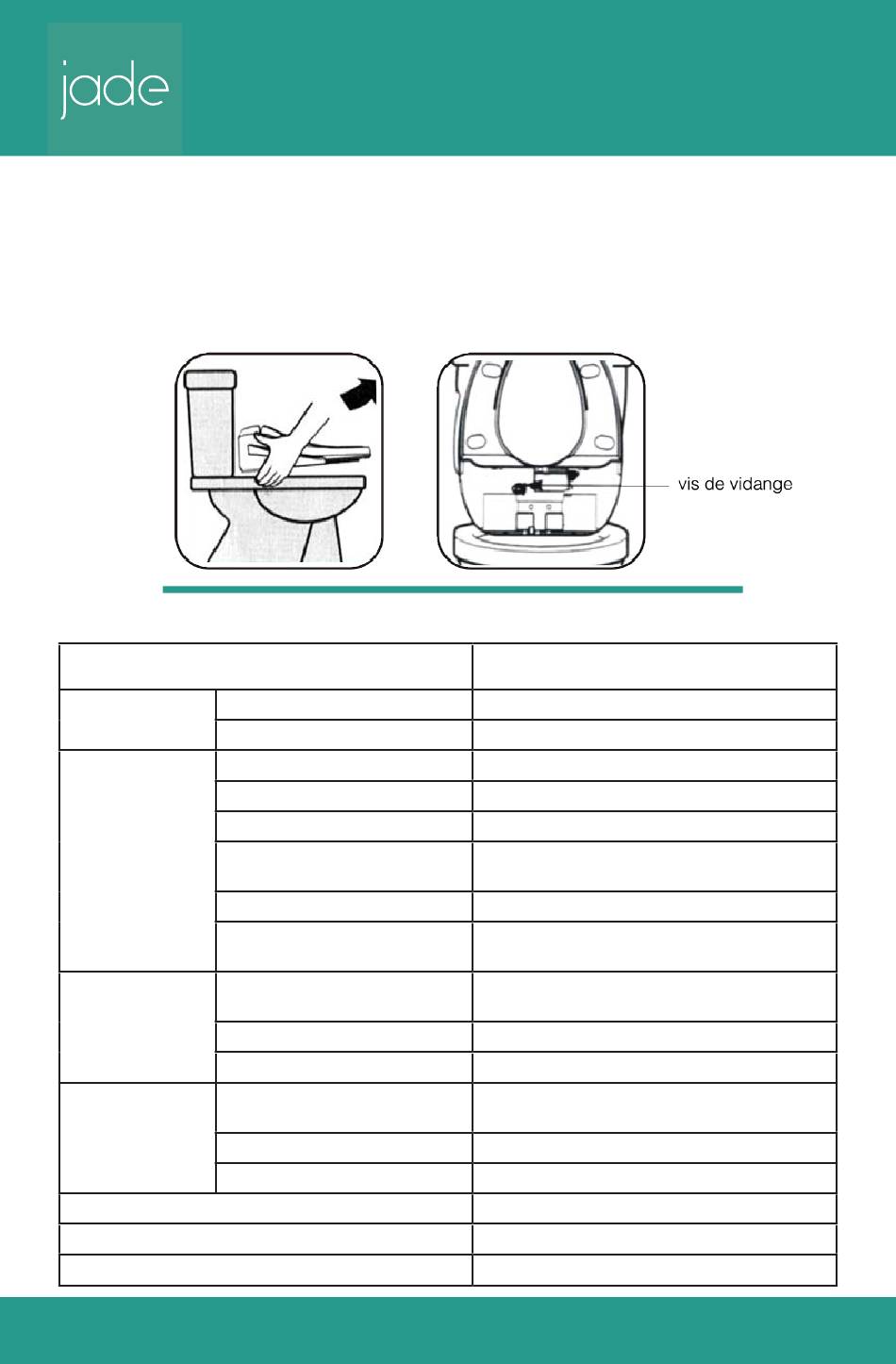 jade

vis de vidange